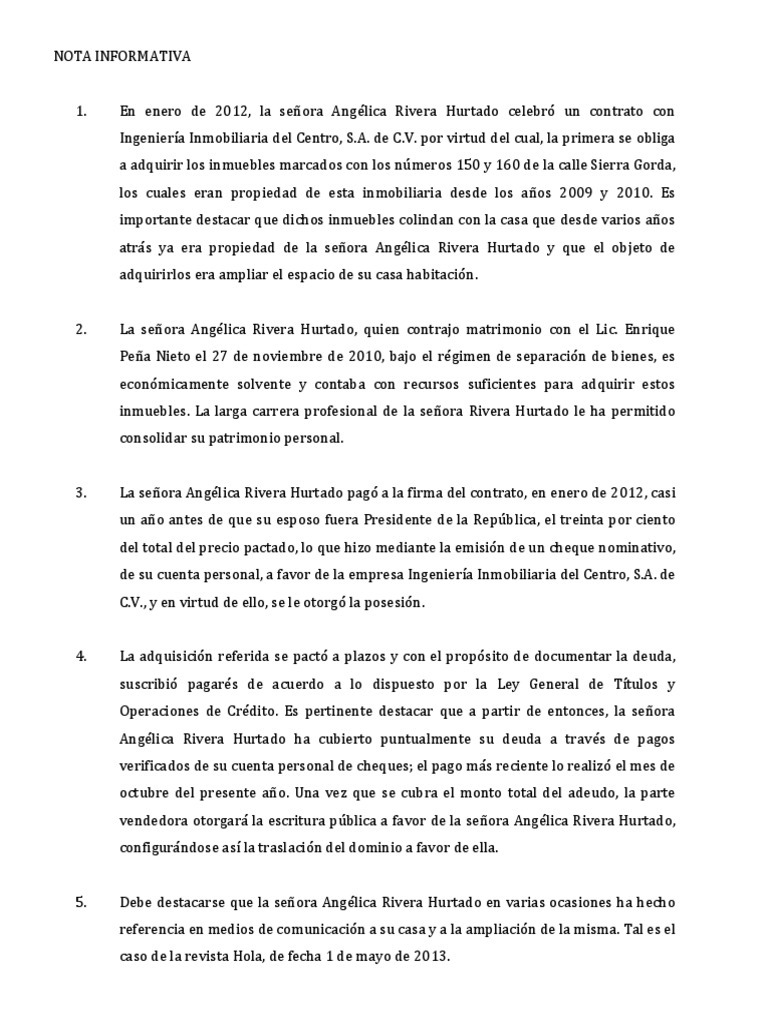 NOTA INFORMATIVA

1. En enero de 2012, la señora Angélica Rivera Hurtado celebró un contrato con Ingeniería Inmobiliaria del Centro, S.A. de C.V. por virtud del cual, la primera se obliga a adquirir los inmuebles marcados con los números 150 y 160 de la calle Sierra Gorda, los cuales eran propiedad de esta inmobiliaria desde los años 2009 y 2010. Es importante destacar que dichos inmuebles colindan con la casa que desde varios años atrás ya era propiedad de la señora Angélica Rivera Hurtado y que el objeto de adquirirlos era ampliar el espacio de su casa habitación.

2. La señora Angélica Rivera Hurtado, quien contrajo matrimonio con el Lic. Enrique Peña Nieto el 27 de noviembre de 2010, bajo el régimen de separación de bienes, es económicamente solvente y contaba con recursos suficientes para adquirir estos inmuebles. La larga carrera profesional de la señora Rivera Hurtado le ha permitido consolidar su patrimonio personal.

3. La señora Angélica Rivera Hurtado pagó a la firma del contrato, en enero de 2012, casi un año antes de que su esposo fuera Presidente de la República, el treinta por ciento del total del precio pactado, lo que hizo mediante la emisión de un cheque nominativo, de su cuenta personal, a favor de la empresa Ingeniería Inmobiliaria del Centro, S.A. de C.V., y en virtud de ello, se le otorgó la posesión.

4. La adquisición referida se pactó a plazos y con el propósito de documentar la deuda, suscribió pagarés de acuerdo a lo dispuesto por la Ley General de Títulos y Operaciones de Crédito. Es pertinente destacar que a partir de entonces, la señora Angélica Rivera Hurtado ha cubierto puntualmente su deuda a través de pagos verificados de su cuenta personal de cheques; el pago más reciente lo realizó el mes de octubre del presente año. Una vez que se cubra el monto total del adeudo, la parte vendedora otorgará la escritura pública a favor de la señora Angélica Rivera Hurtado, configurándose así la traslación del dominio a favor de ella.

5. Debe destacarse que la señora Angélica Rivera Hurtado en varias ocasiones ha hecho referencia en medios de comunicación a su casa y a la ampliación de la misma. Tal es el caso de la revista Hola, de fecha 1 de mayo de 2013.